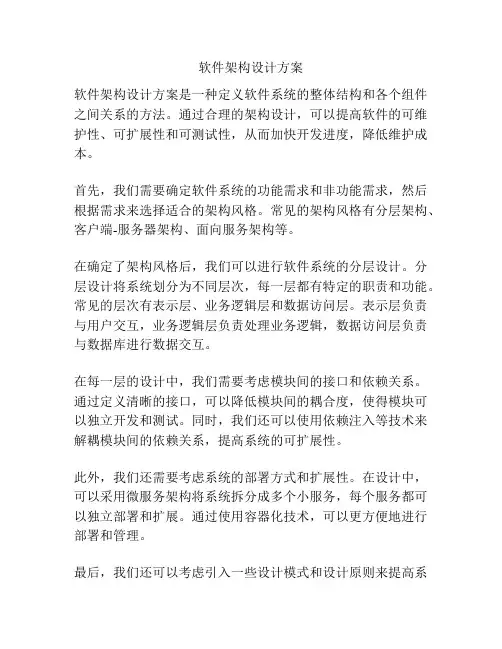 软件架构设计方案

软件架构设计方案是一种定义软件系统的整体结构和各个组件之间关系的方法。通过合理的架构设计，可以提高软件的可维护性、可扩展性和可测试性，从而加快开发进度，降低维护成本。

首先，我们需要确定软件系统的功能需求和非功能需求，然后根据需求来选择适合的架构风格。常见的架构风格有分层架构、客户端-服务器架构、面向服务架构等。

在确定了架构风格后，我们可以进行软件系统的分层设计。分层设计将系统划分为不同层次，每一层都有特定的职责和功能。常见的层次有表示层、业务逻辑层和数据访问层。表示层负责与用户交互，业务逻辑层负责处理业务逻辑，数据访问层负责与数据库进行数据交互。

在每一层的设计中，我们需要考虑模块间的接口和依赖关系。通过定义清晰的接口，可以降低模块间的耦合度，使得模块可以独立开发和测试。同时，我们还可以使用依赖注入等技术来解耦模块间的依赖关系，提高系统的可扩展性。

此外，我们还需要考虑系统的部署方式和扩展性。在设计中，可以采用微服务架构将系统拆分成多个小服务，每个服务都可以独立部署和扩展。通过使用容器化技术，可以更方便地进行部署和管理。

最后，我们还可以考虑引入一些设计模式和设计原则来提高系